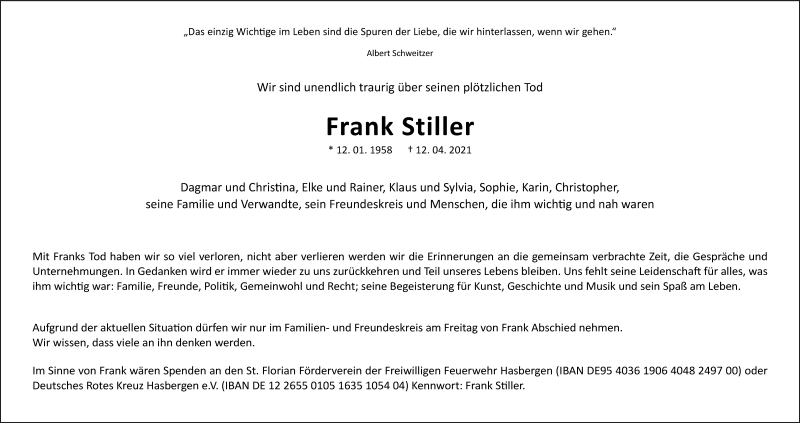 „Das einzig Wichtige im Leben sind die Spuren der Liebe, die wir hinterlassen, wenn wir gehen."

Albert Schweitzer

Wir sind unendlich traurig über seinen plötzlichen Tod

Frank Stiller

* 12. 01. 1958 † 12. 04. 2021

Dagmar und Christina, Elke und Rainer, Klaus und Sylvia, Sophie, Karin, Christopher, seine Familie und Verwandte, sein Freundeskreis und Menschen, die ihm wichtig und nah waren

Mit Franks Tod haben wir so viel verloren, nicht aber verlieren werden wir die Erinnerungen an die gemeinsam verbrachte Zeit, die Gespräche und Unternehmungen. In Gedanken wird er immer wieder zu uns zurückkehren und Teil unseres Lebens bleiben. Uns fehlt seine Leidenschaft für alles, was ihm wichtig war: Familie, Freunde, Politik, Gemeinwohl und Recht; seine Begeisterung für Kunst, Geschichte und Musik und sein Spaß am Leben.

Aufgrund der aktuellen Situation dürfen wir nur im Familien- und Freundeskreis am Freitag von Frank Abschied nehmen.
Wir wissen, dass viele an ihn denken werden.

Im Sinne von Frank wären Spenden an den St. Florian Förderverein der Freiwilligen Feuerwehr Hasbergen (IBAN DE95 4036 1906 4048 2497 00) oder Deutsches Rotes Kreuz Hasbergen e.V. (IBAN DE 12 2655 0105 1635 1054 04) Kennwort: Frank Stiller.